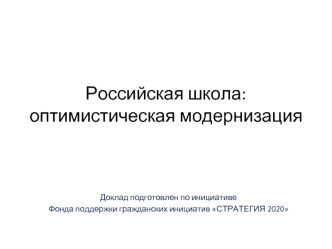 Российская школа:
оптимистическая модернизация

Доклад подготовлен по инициативе
Фонда поддержки гражданских инициатив «СТРАТЕГИЯ 2020»